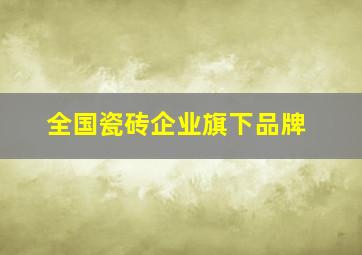 全国瓷砖企业旗下品牌